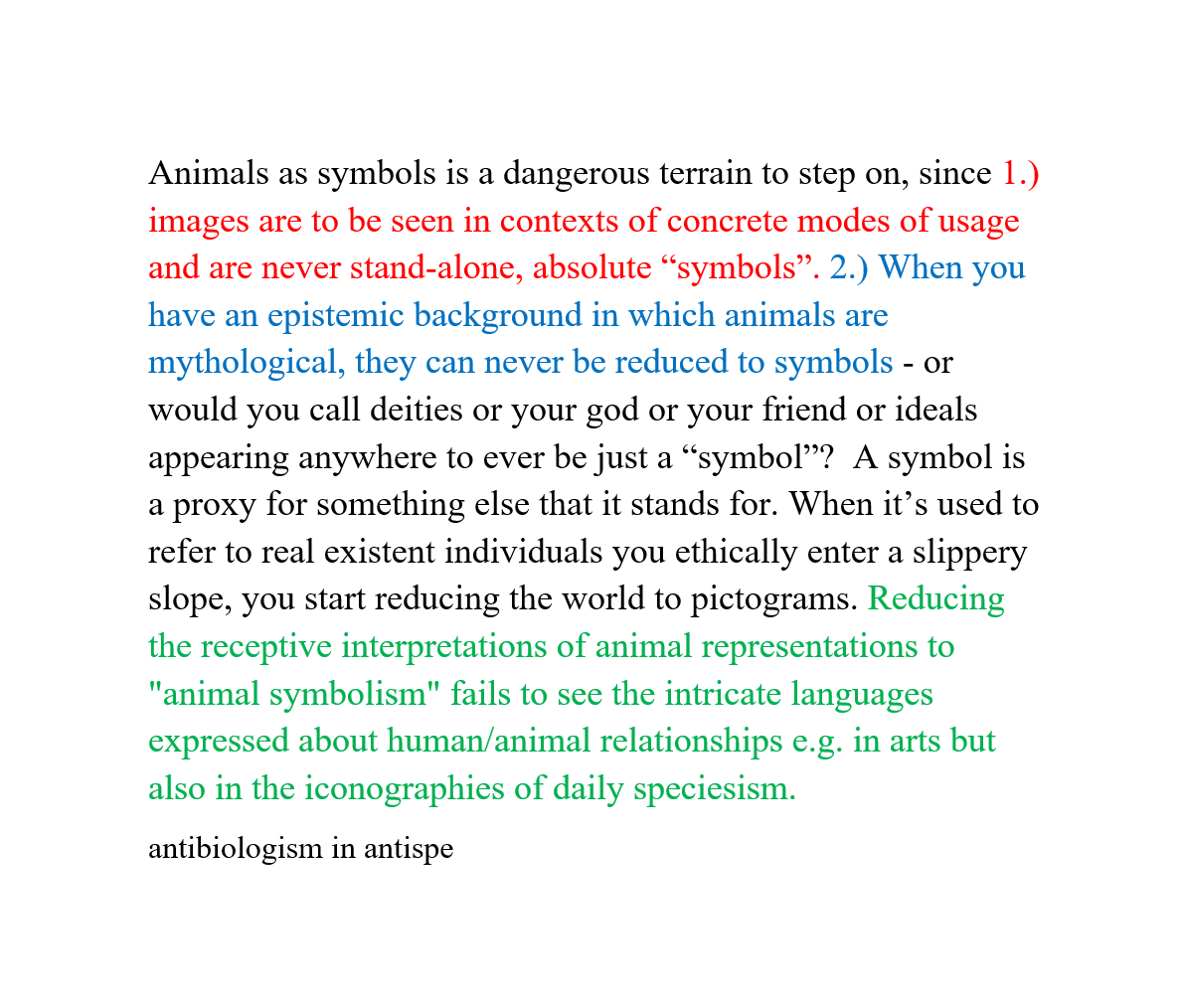 Animals as symbols is a dangerous terrain to step on, since 1.) images are to be seen in contexts of concrete modes of usage and are never stand-alone, absolute “symbols”. 2.) When you have an epistemic background in which animals are mythological, they can never be reduced to symbols - or would you call deities or your god or your friend or ideals appearing anywhere to ever be just a “symbol”? A symbol is a proxy for something else that it stands for. When it’s used to refer to real existent individuals you ethically enter a slippery slope, you start reducing the world to pictograms. Reducing the receptive interpretations of animal representations to "animal symbolism" fails to see the intricate languages expressed about human/animal relationships e.g. in arts but also in the iconographies of daily speciesism.

antibiologism in antispe